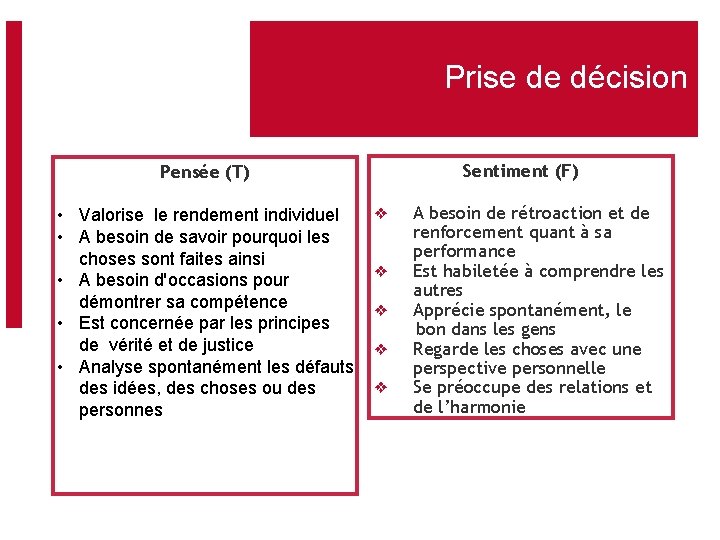 Prise de décision

Pensée (T)

• Valorise le rendement individuel
• A besoin de savoir pourquoi les choses sont faites ainsi
• A besoin d'occasions pour démontrer sa compétence
• Est concernée par les principes de vérité et de justice
• Analyse spontanément les défauts des idées, des choses ou des personnes

Sentiment (F)

❖ A besoin de rétroaction et de renforcement quant à sa performance
❖ Est habiletée à comprendre les autres
❖ Apprécie spontanément, le bon dans les gens
❖ Regarde les choses avec une perspective personnelle
❖ Se préoccupe des relations et de l'harmonie